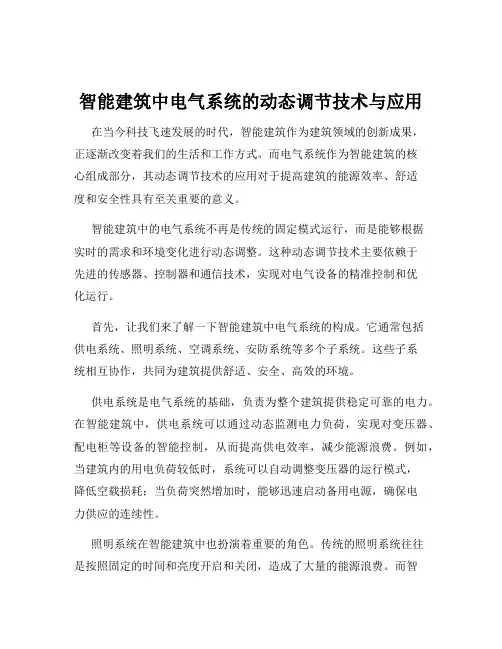 智能建筑中电气系统的动态调节技术与应用

在当今科技飞速发展的时代，智能建筑作为建筑领域的创新成果，正逐渐改变着我们的生活和工作方式。而电气系统作为智能建筑的核心组成部分，其动态调节技术的应用对于提高建筑的能源效率、舒适度和安全性具有至关重要的意义。

智能建筑中的电气系统不再是传统的固定模式运行，而是能够根据实时的需求和环境变化进行动态调整。这种动态调节技术主要依赖于先进的传感器、控制器和通信技术，实现对电气设备的精准控制和优化运行。

首先，让我们来了解一下智能建筑中电气系统的构成。它通常包括供电系统、照明系统、空调系统、安防系统等多个子系统。这些子系统相互协作，共同为建筑提供舒适、安全、高效的环境。

供电系统是电气系统的基础，负责为整个建筑提供稳定可靠的电力。在智能建筑中，供电系统可以通过动态监测电力负荷，实现对变压器、配电柜等设备的智能控制，从而提高供电效率，减少能源浪费。例如，当建筑内的用电负荷较低时，系统可以自动调整变压器的运行模式，降低空载损耗；当负荷突然增加时，能够迅速启动备用电源，确保电力供应的连续性。

照明系统在智能建筑中也扮演着重要的角色。传统的照明系统往往是按照固定的时间和亮度开启和关闭，造成了大量的能源浪费。而智